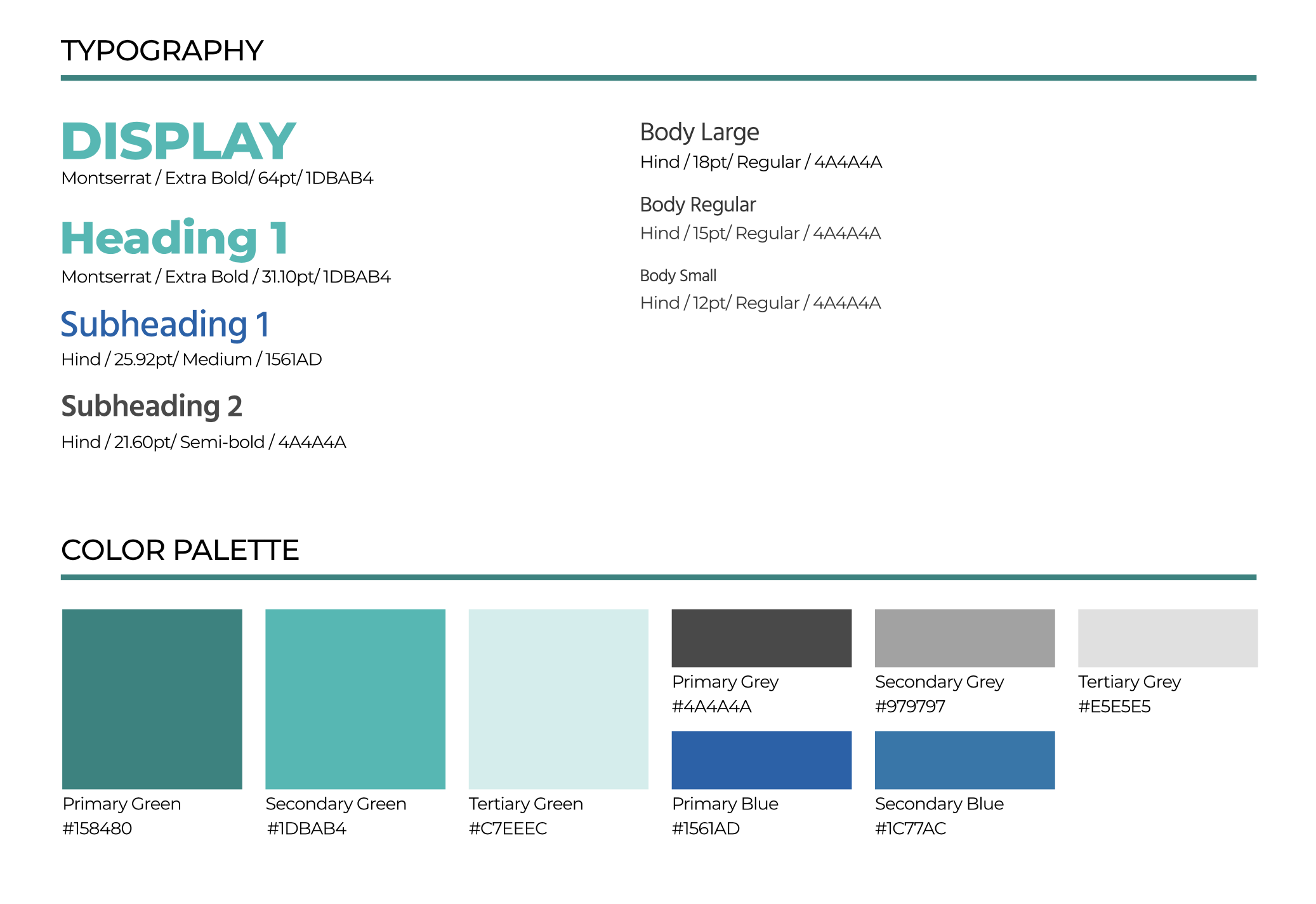 TYPOGRAPHY

DISPLAY
Montserrat / Extra Bold/ 64pt/ 1DBAB4

Heading 1
Montserrat / Extra Bold / 31.10pt/ 1DBAB4

Subheading 1
Hind / 25.92pt/ Medium / 1561AD

Subheading 2
Hind / 21.60pt/ Semi-bold / 4A4A4A

Body Large
Hind / 18pt/ Regular / 4A4A4A

Body Regular
Hind / 15pt/ Regular / 4A4A4A

Body Small
Hind / 12pt/ Regular / 4A4A4A

COLOR PALETTE

Primary Green
#158480

Secondary Green
#1DBAB4

Tertiary Green
#C7EEEC

Primary Grey
#4A4A4A

Secondary Grey
#979797

Tertiary Grey
#E5E5E5

Primary Blue
#1561AD

Secondary Blue
#1C77AC